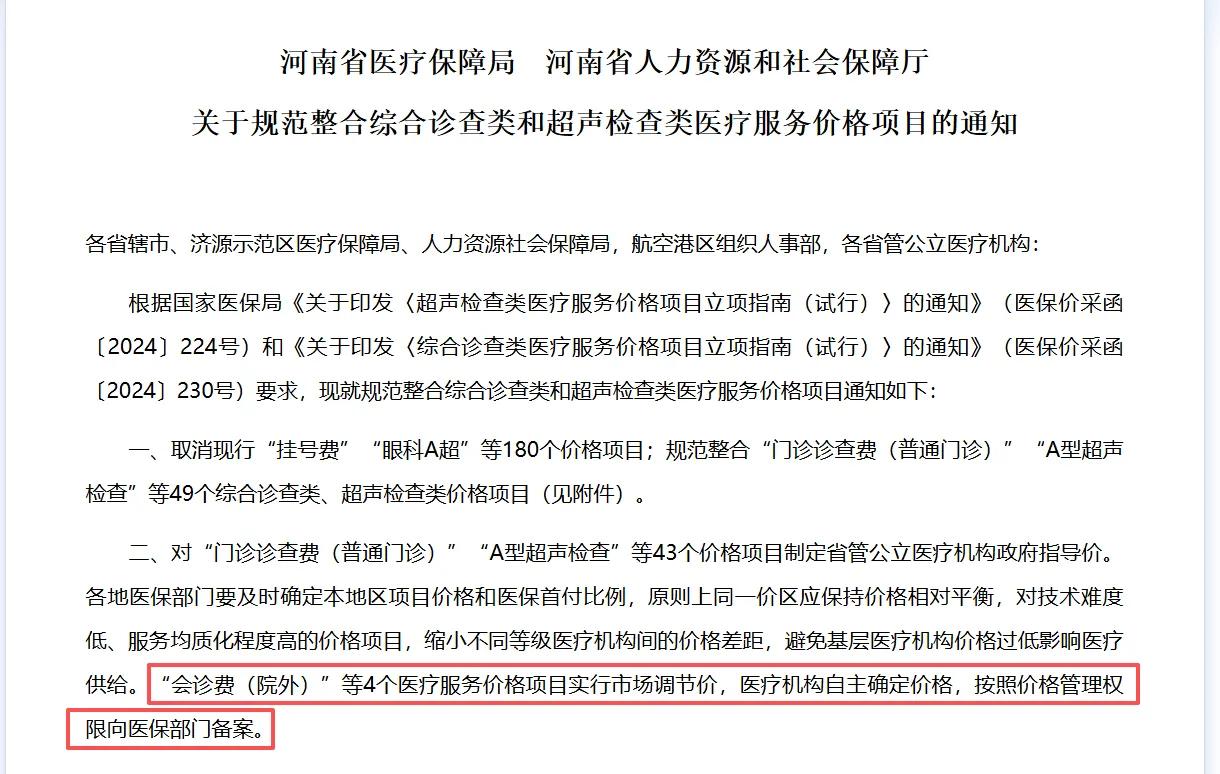 河南省医疗保障局　河南省人力资源和社会保障厅
关于规范整合综合诊查类和超声检查类医疗服务价格项目的通知

各省辖市、济源示范区医疗保障局、人力资源社会保障局，航空港区组织人事部，各省管公立医疗机构：

根据国家医保局《关于印发〈超声检查类医疗服务价格项目立项指南（试行）〉的通知》（医保价采函〔2024〕224号）和《关于印发〈综合诊查类医疗服务价格项目立项指南（试行）〉的通知》（医保价采函〔2024〕230号）要求，现就规范整合综合诊查类和超声检查类医疗服务价格项目通知如下：

一、取消现行“挂号费”“眼科A超”等180个价格项目；规范整合“门诊诊查费（普通门诊）”“A型超声检查”等49个综合诊查类、超声检查类价格项目（见附件）。

二、对“门诊诊查费（普通门诊）”“A型超声检查”等43个价格项目制定省管公立医疗机构政府指导价。各地医保部门要及时确定本地区项目价格和医保首付比例，原则上同一价区应保持价格相对平衡，对技术难度低、服务均质化程度高的价格项目，缩小不同等级医疗机构间的价格差距，避免基层医疗机构价格过低影响医疗供给。“会诊费（院外）”等4个医疗服务价格项目实行市场调节价，医疗机构自主确定价格，按照价格管理权限向医保部门备案。